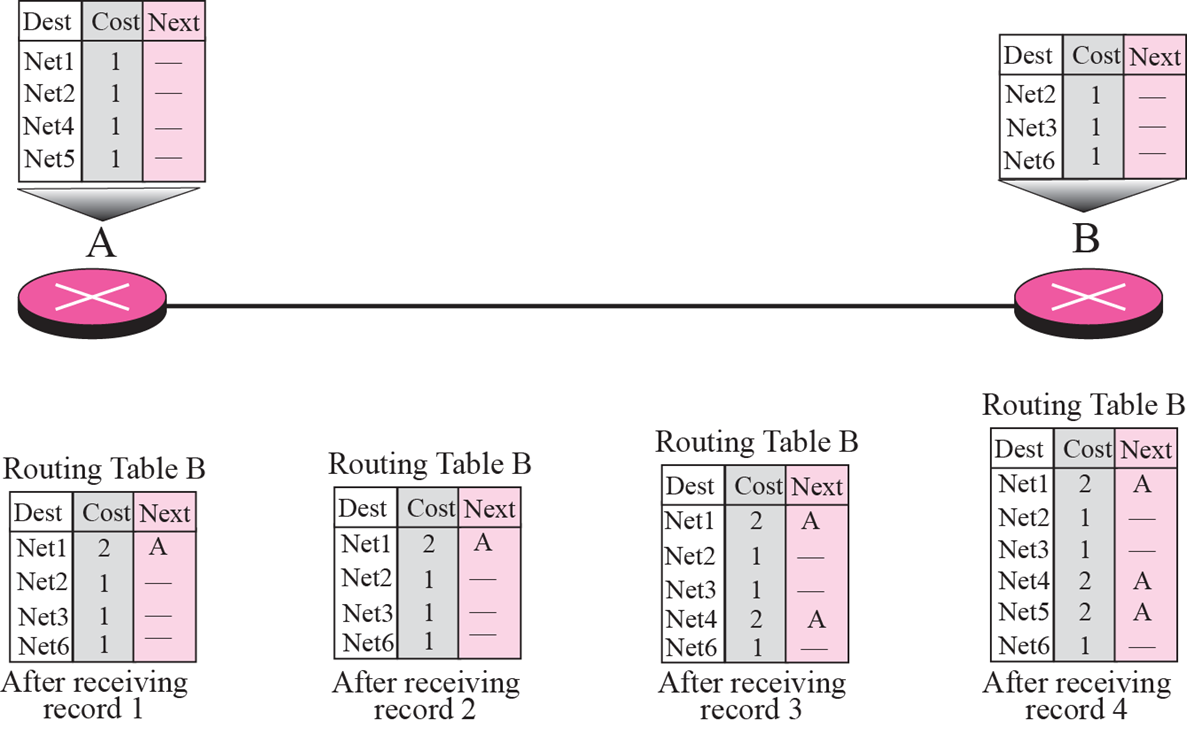 | Dest | Cost | Next |
|---|---|---|
| Net1 | 1 | — |
| Net2 | 1 | — |
| Net4 | 1 | — |
| Net5 | 1 | — |

A

| Dest | Cost | Next |
|---|---|---|
| Net2 | 1 | — |
| Net3 | 1 | — |
| Net6 | 1 | — |

B

Routing Table B

| Dest | Cost | Next |
|---|---|---|
| Net1 | 2 | A |
| Net2 | 1 | — |
| Net3 | 1 | — |
| Net6 | 1 | — |

After receiving record 1

Routing Table B

| Dest | Cost | Next |
|---|---|---|
| Net1 | 2 | A |
| Net2 | 1 | — |
| Net3 | 1 | — |
| Net6 | 1 | — |

After receiving record 2

Routing Table B

| Dest | Cost | Next |
|---|---|---|
| Net1 | 2 | A |
| Net2 | 1 | — |
| Net3 | 1 | — |
| Net4 | 2 | A |
| Net6 | 1 | — |

After receiving record 3

Routing Table B

| Dest | Cost | Next |
|---|---|---|
| Net1 | 2 | A |
| Net2 | 1 | — |
| Net3 | 1 | — |
| Net4 | 2 | A |
| Net5 | 2 | A |
| Net6 | 1 | — |

After receiving record 4